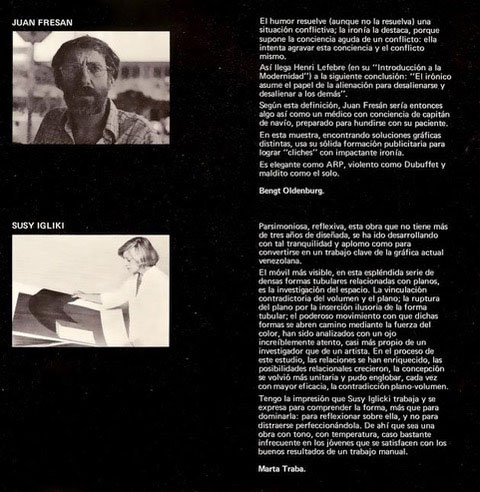 JUAN FRESAN

El humor resuelve (aunque no la resuelva) una situación conflictiva; la ironía la destaca, porque supone la conciencia aguda de un conflicto: ella intenta agravar esta conciencia y el conflicto mismo.

Así llega Henri Lefebre (en su "Introducción a la Modernidad") a la siguiente conclusión: "El irónico asume el papel de la alienación para desalienarse y desalienar a los demás".

Según esta definición, Juan Fresán sería entonces algo así como un médico con conciencia de capitán de navío, preparado para hundirse con su paciente.

En esta muestra, encontrando soluciones gráficas distintas, usa su sólida formación publicitaria para lograr "cliches" con impactante ironía.

Es elegante como ARP, violento como Dubuffet y maldito como el solo.

Bengt Oldenburg.

SUSY IGLIKI

Parsimoniosa, reflexiva, esta obra que no tiene más de tres años de diseñada, se ha ido desarrollando con tal tranquilidad y aplomo como para convertirse en un trabajo clave de la gráfica actual venezolana.

El móvil más visible, en esta espléndida serie de densas formas tubulares relacionadas con planos, es la investigación del espacio. La vinculación contradictoria del volumen y el plano; la ruptura del plano por la inserción ilusoria de la forma tubular; el poderoso movimiento con que dichas formas se abren camino mediante la fuerza del color, han sido analizados con un ojo increíblemente atento, casi más propio de un investigador que de un artista. En el proceso de este estudio, las relaciones se han enriquecido, las posibilidades relacionales crecieron, la concepción se volvió más unitaria y pudo englobar, cada vez con mayor eficacia, la contradicción plano-volumen.

Tengo la impresión que Susy Iglicki trabaja y se expresa para comprender la forma, más que para dominarla: para reflexionar sobre ella, y no para distraerse perfeccionándola. De ahí que sea una obra con tono, con temperatura, caso bastante infrecuente en los jóvenes que se satisfacen con los buenos resultados de un trabajo manual.

Marta Traba.